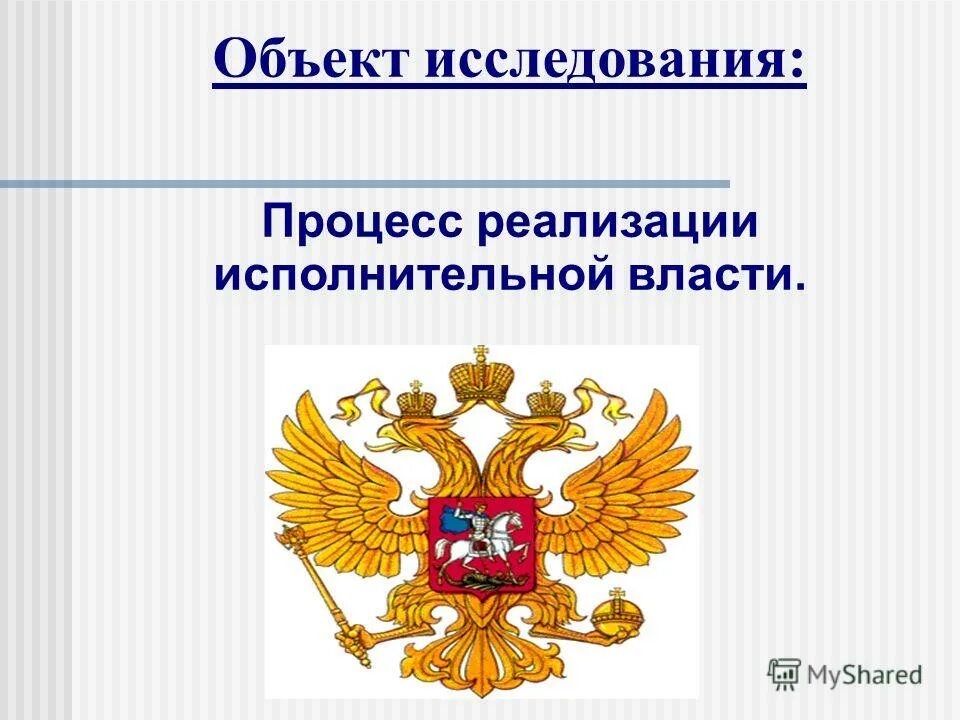 Объект исследования:

Процесс реализации исполнительной власти.

MyShared